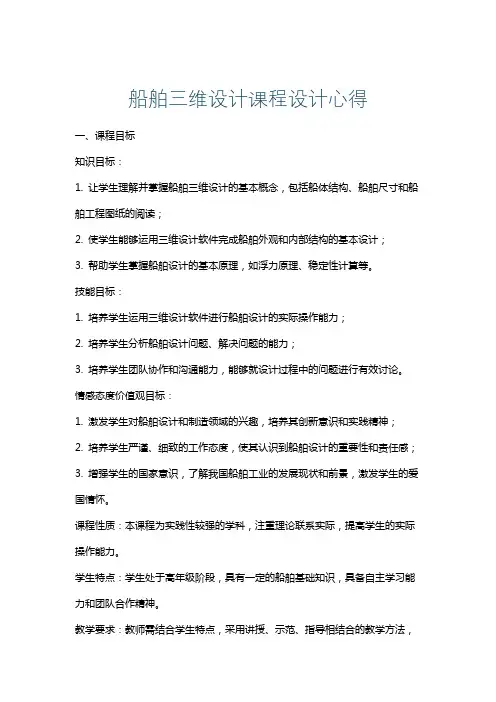 船舶三维设计课程设计心得

一、课程目标

知识目标：

1. 让学生理解并掌握船舶三维设计的基本概念，包括船体结构、船舶尺寸和船舶工程图纸的阅读；

2. 使学生能够运用三维设计软件完成船舶外观和内部结构的基本设计；

3. 帮助学生掌握船舶设计的基本原理，如浮力原理、稳定性计算等。

技能目标：

1. 培养学生运用三维设计软件进行船舶设计的实际操作能力；

2. 培养学生分析船舶设计问题、解决问题的能力；

3. 培养学生团队协作和沟通能力，能够就设计过程中的问题进行有效讨论。

情感态度价值观目标：

1. 激发学生对船舶设计和制造领域的兴趣，培养其创新意识和实践精神；

2. 培养学生严谨、细致的工作态度，使其认识到船舶设计的重要性和责任感；

3. 增强学生的国家意识，了解我国船舶工业的发展现状和前景，激发学生的爱国情怀。

课程性质：本课程为实践性较强的学科，注重理论联系实际，提高学生的实际操作能力。

学生特点：学生处于高年级阶段，具有一定的船舶基础知识，具备自主学习能力和团队合作精神。

教学要求：教师需结合学生特点，采用讲授、示范、指导相结合的教学方法，